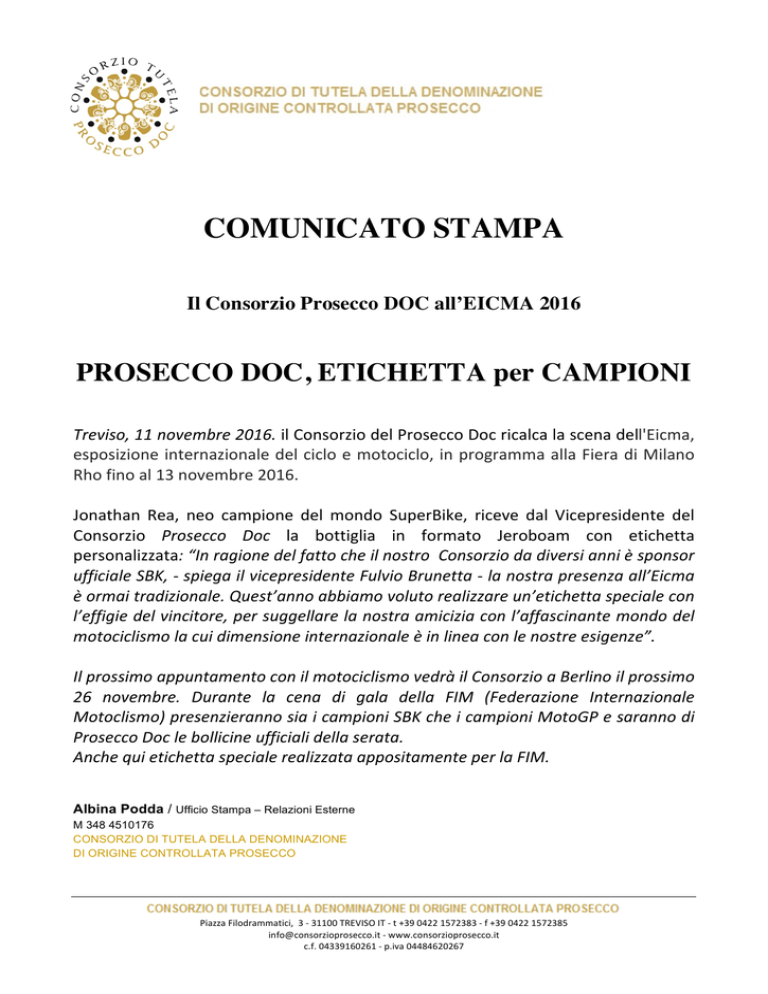 CONSORZIO TUTELA PROSECCO DOC

CONSORZIO DI TUTELA DELLA DENOMINAZIONE DI ORIGINE CONTROLLATA PROSECCO

COMUNICATO STAMPA

Il Consorzio Prosecco DOC all'EICMA 2016

PROSECCO DOC, ETICHETTA per CAMPIONI

Treviso, 11 novembre 2016. il Consorzio del Prosecco Doc ricalca la scena dell'Eicma, esposizione internazionale del ciclo e motociclo, in programma alla Fiera di Milano Rho fino al 13 novembre 2016.

Jonathan Rea, neo campione del mondo SuperBike, riceve dal Vicepresidente del Consorzio Prosecco Doc la bottiglia in formato Jeroboam con etichetta personalizzata: "In ragione del fatto che il nostro Consorzio da diversi anni è sponsor ufficiale SBK, - spiega il vicepresidente Fulvio Brunetta - la nostra presenza all'Eicma è ormai tradizionale. Quest'anno abbiamo voluto realizzare un'etichetta speciale con l'effigie del vincitore, per suggellare la nostra amicizia con l'affascinante mondo del motociclismo la cui dimensione internazionale è in linea con le nostre esigenze".

Il prossimo appuntamento con il motociclismo vedrà il Consorzio a Berlino il prossimo 26 novembre. Durante la cena di gala della FIM (Federazione Internazionale Motoclismo) presenzieranno sia i campioni SBK che i campioni MotoGP e saranno di Prosecco Doc le bollicine ufficiali della serata.
Anche qui etichetta speciale realizzata appositamente per la FIM.

Albina Podda / Ufficio Stampa – Relazioni Esterne
M 348 4510176
CONSORZIO DI TUTELA DELLA DENOMINAZIONE DI ORIGINE CONTROLLATA PROSECCO

CONSORZIO DI TUTELA DELLA DENOMINAZIONE DI ORIGINE CONTROLLATA PROSECCO
Piazza Filodrammatici, 3 - 31100 TREVISO IT - t +39 0422 1572383 - f +39 0422 1572385
info@consorzioprosecco.it - www.consorzioprosecco.it
c.f. 04339160261 - p.iva 04484620267